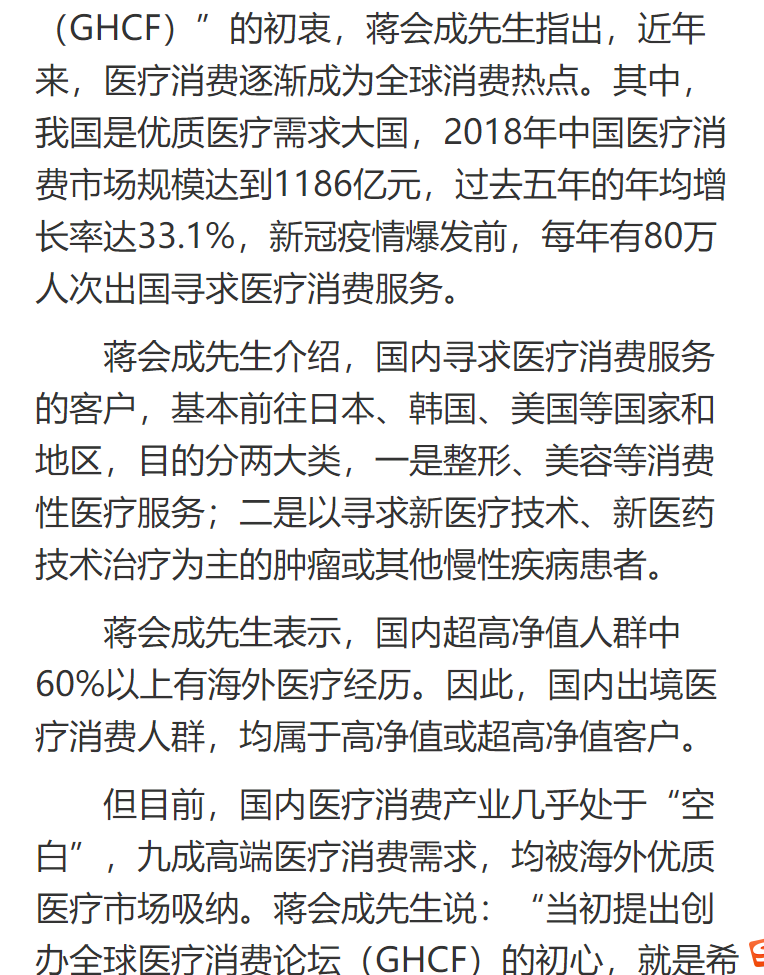 （GHCF）”的初衷，蒋会成先生指出，近年来，医疗消费逐渐成为全球消费热点。其中，我国是优质医疗需求大国，2018年中国医疗消费市场规模达到1186亿元，过去五年的年均增长率达33.1%，新冠疫情爆发前，每年有80万人次出国寻求医疗消费服务。

蒋会成先生介绍，国内寻求医疗消费服务的客户，基本前往日本、韩国、美国等国家和地区，目的分两大类，一是整形、美容等消费性医疗服务；二是以寻求新医疗技术、新医药技术治疗为主的肿瘤或其他慢性疾病患者。

蒋会成先生表示，国内超高净值人群中60%以上有海外医疗经历。因此，国内出境医疗消费人群，均属于高净值或超高净值客户。

但目前，国内医疗消费产业几乎处于“空白”，九成高端医疗消费需求，均被海外优质医疗市场吸纳。蒋会成先生说：“当初提出创办全球医疗消费论坛（GHCF）的初心，就是希